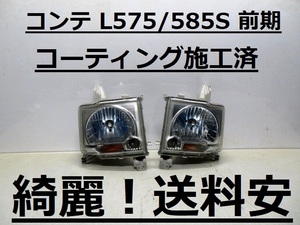 コンテ L575/585S 前期

コーティング施工済

綺麗！送料安